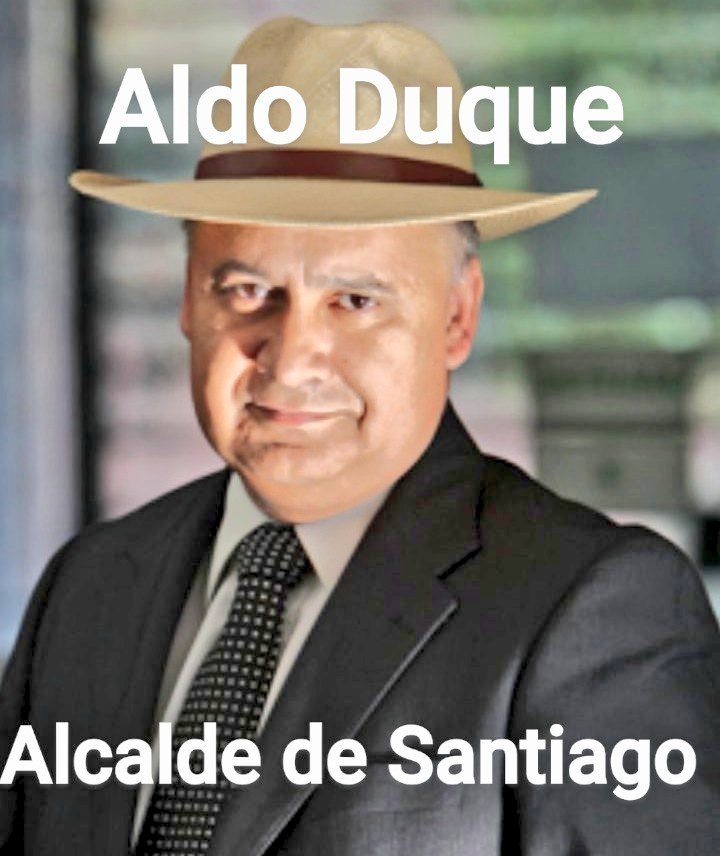 Aldo Duque

Alcalde de Santiago